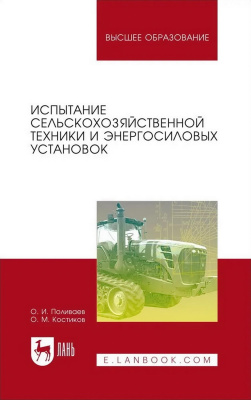 ВЫСШЕЕ ОБРАЗОВАНИЕ

ИСПЫТАНИЕ СЕЛЬСКОХОЗЯЙСТВЕННОЙ ТЕХНИКИ И ЭНЕРГОСИЛОВЫХ УСТАНОВОК

О. И. Поливаев
О. М. Костиков

ЛАНЬ

E.LANBOOK.COM